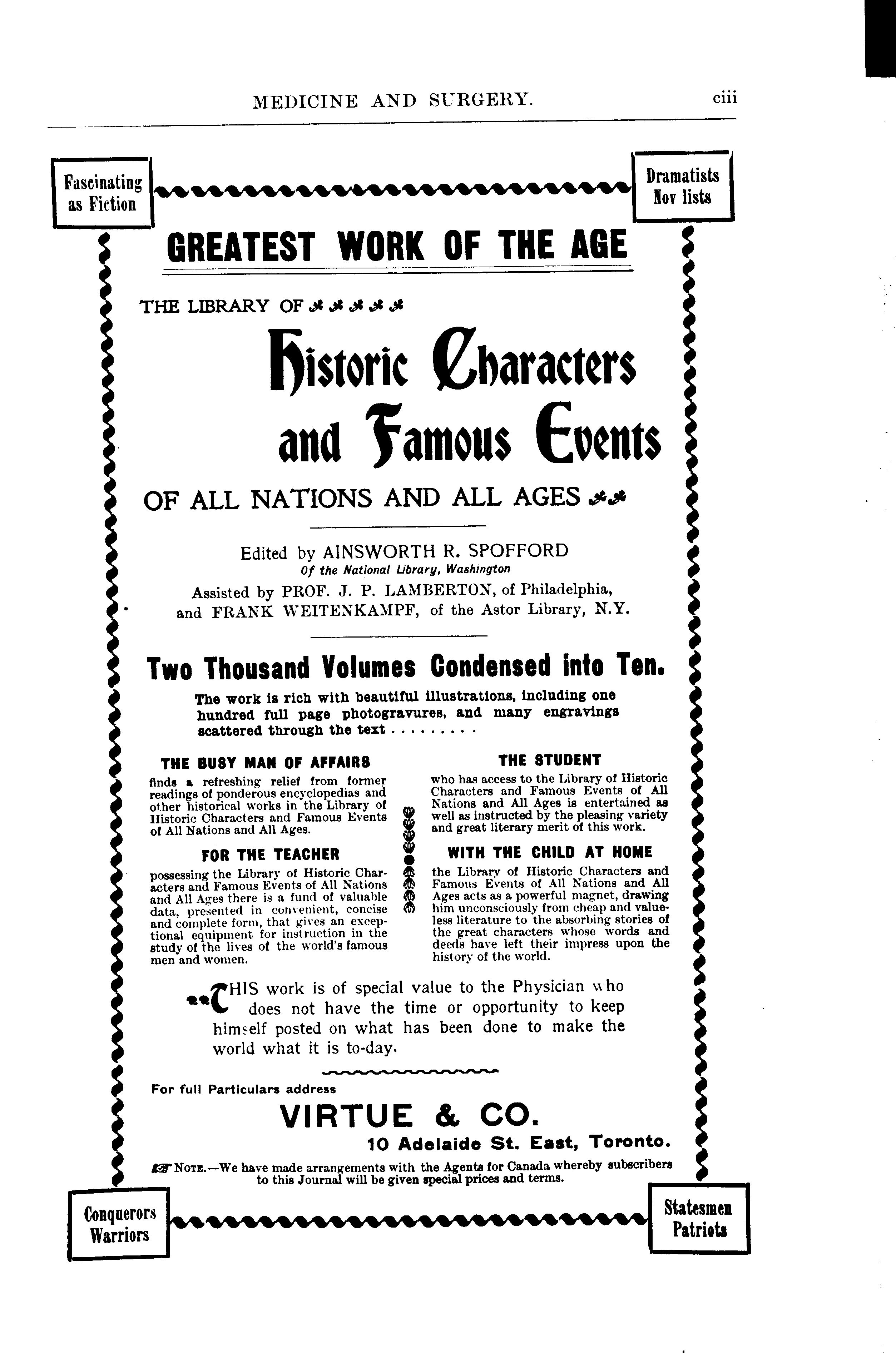 MEDICINE AND SURGERY. ciii

Fascinating as Fiction

Dramatists Nov lists

GREATEST WORK OF THE AGE

THE LIBRARY OF

Historic Characters and Famous Events

OF ALL NATIONS AND ALL AGES

Edited by AINSWORTH R. SPOFFORD
Of the National Library, Washington
Assisted by PROF. J. P. LAMBERTON, of Philadelphia, and FRANK WEITENKAMPF, of the Astor Library, N.Y.

Two Thousand Volumes Condensed into Ten.

The work is rich with beautiful illustrations, including one hundred full page photogravures, and many engravings scattered through the text . . . . . . . . .

THE BUSY MAN OF AFFAIRS

finds a refreshing relief from former readings of ponderous encyclopedias and other historical works in the Library of Historic Characters and Famous Events of All Nations and All Ages.

FOR THE TEACHER

possessing the Library of Historic Characters and Famous Events of All Nations and All Ages there is a fund of valuable data, presented in convenient, concise and complete form, that gives an exceptional equipment for instruction in the study of the lives of the world's famous men and women.

THE STUDENT

who has access to the Library of Historic Characters and Famous Events of All Nations and All Ages is entertained as well as instructed by the pleasing variety and great literary merit of this work.

WITH THE CHILD AT HOME

the Library of Historic Characters and Famous Events of All Nations and All Ages acts as a powerful magnet, drawing him unconsciously from cheap and valueless literature to the absorbing stories of the great characters whose words and deeds have left their impress upon the history of the world.

THIS work is of special value to the Physician who does not have the time or opportunity to keep himself posted on what has been done to make the world what it is to-day.

For full Particulars address

VIRTUE & CO.
10 Adelaide St. East, Toronto.

NOTE.—We have made arrangements with the Agents for Canada whereby subscribers to this Journal will be given special prices and terms.

Conquerors Warriors

Statesmen Patriots